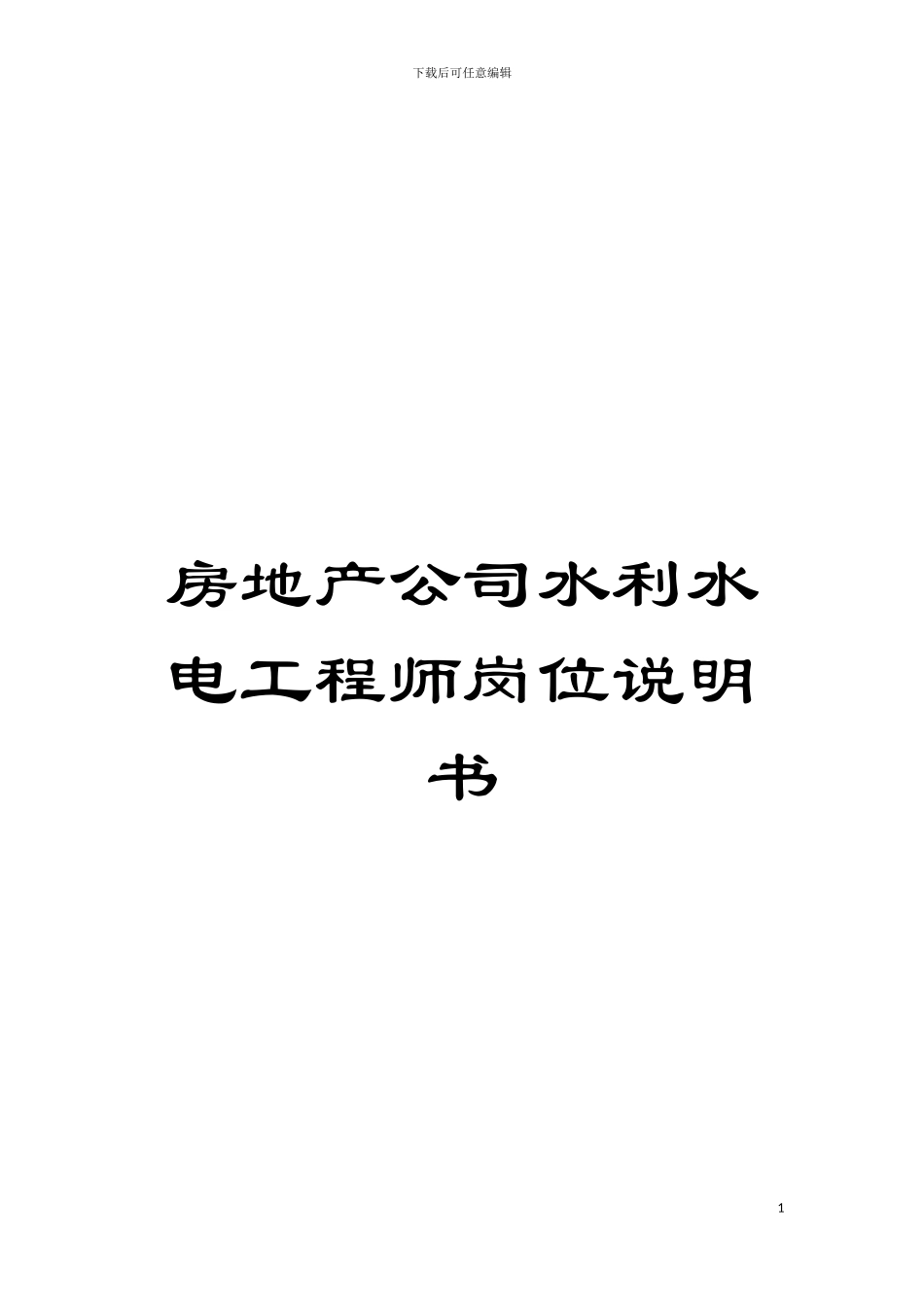 下载后可任意编辑

房地产公司水利水电工程师岗位说明书

1